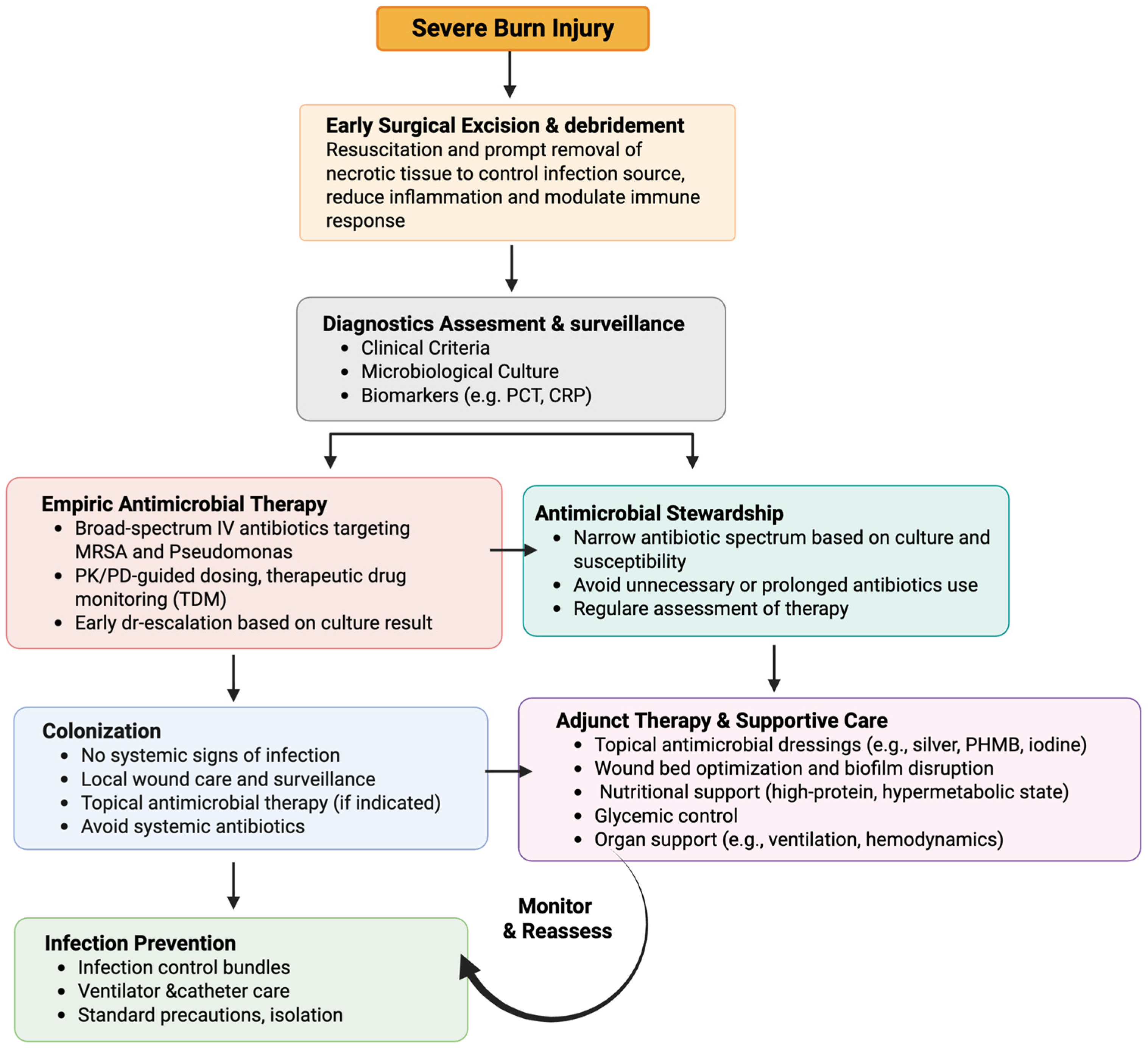 Severe Burn Injury

Early Surgical Excision & debridement
Resuscitation and prompt removal of necrotic tissue to control infection source, reduce inflammation and modulate immune response

Diagnostics Assesment & surveillance
• Clinical Criteria
• Microbiological Culture
• Biomarkers (e.g. PCT, CRP)

Empiric Antimicrobial Therapy
• Broad-spectrum IV antibiotics targeting MRSA and Pseudomonas
• PK/PD-guided dosing, therapeutic drug monitoring (TDM)
• Early dr-escalation based on culture result

Antimicrobial Stewardship
• Narrow antibiotic spectrum based on culture and susceptibility
• Avoid unnecessary or prolonged antibiotics use
• Regulare assessment of therapy

Colonization
• No systemic signs of infection
• Local wound care and surveillance
• Topical antimicrobial therapy (if indicated)
• Avoid systemic antibiotics

Adjunct Therapy & Supportive Care
• Topical antimicrobial dressings (e.g., silver, PHMB, iodine)
• Wound bed optimization and biofilm disruption
• Nutritional support (high-protein, hypermetabolic state)
• Glycemic control
• Organ support (e.g., ventilation, hemodynamics)

Monitor & Reassess

Infection Prevention
• Infection control bundles
• Ventilator &catheter care
• Standard precautions, isolation